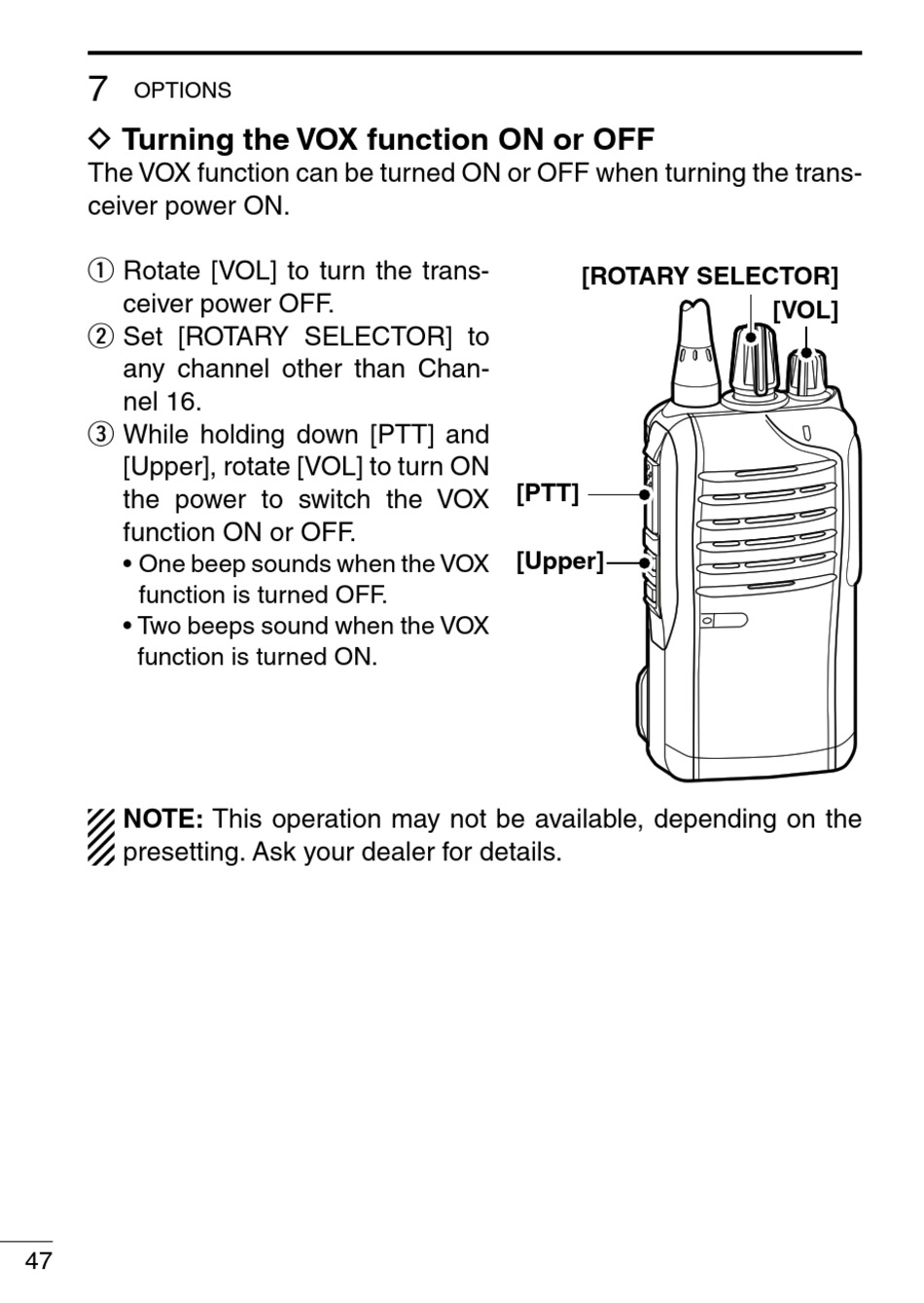 7 OPTIONS

◇ Turning the VOX function ON or OFF

The VOX function can be turned ON or OFF when turning the transceiver power ON.

① Rotate [VOL] to turn the transceiver power OFF.
② Set [ROTARY SELECTOR] to any channel other than Channel 16.
③ While holding down [PTT] and [Upper], rotate [VOL] to turn ON the power to switch the VOX function ON or OFF.
• One beep sounds when the VOX function is turned OFF.
• Two beeps sound when the VOX function is turned ON.

[ROTARY SELECTOR]
[VOL]
[PTT]
[Upper]

NOTE: This operation may not be available, depending on the presetting. Ask your dealer for details.

47